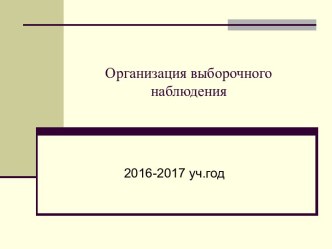 Организация выборочного наблюдения

2016-2017 уч.год